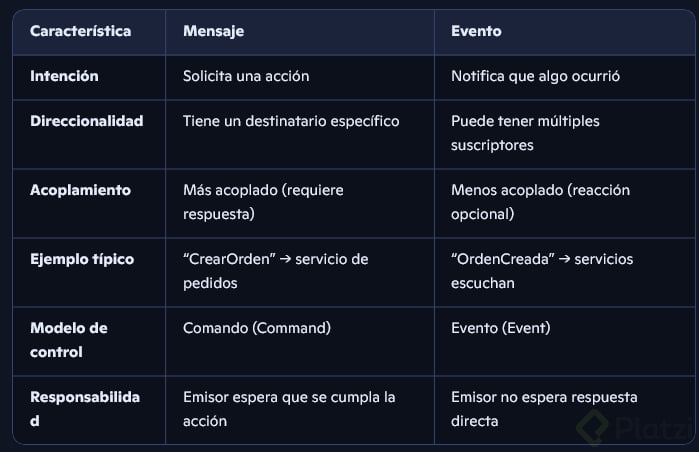 | Característica | Mensaje | Evento |
|---|---|---|
| Intención | Solicita una acción | Notifica que algo ocurrió |
| Direccionalidad | Tiene un destinatario específico | Puede tener múltiples suscriptores |
| Acoplamiento | Más acoplado (requiere respuesta) | Menos acoplado (reacción opcional) |
| Ejemplo típico | “CrearOrden” → servicio de pedidos | “OrdenCreada” → servicios escuchan |
| Modelo de control | Comando (Command) | Evento (Event) |
| Responsabilidad | Emisor espera que se cumpla la acción | Emisor no espera respuesta directa |

Platzi